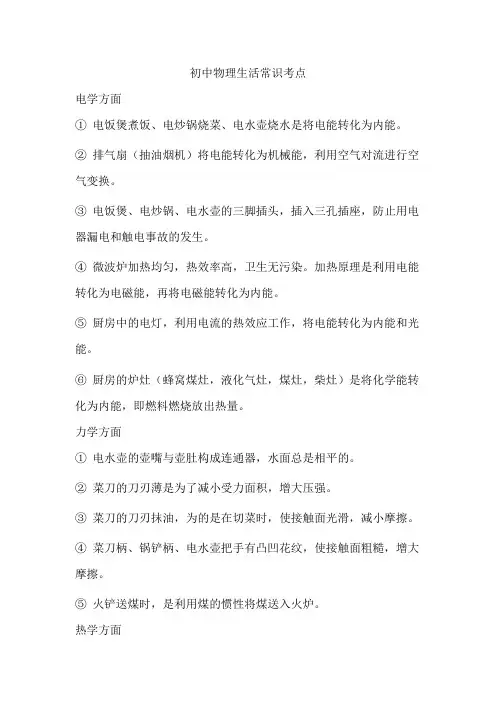 初中物理生活常识考点

电学方面

① 电饭煲煮饭、电炒锅烧菜、电水壶烧水是将电能转化为内能。

② 排气扇（抽油烟机）将电能转化为机械能，利用空气对流进行空气变换。

③ 电饭煲、电炒锅、电水壶的三脚插头，插入三孔插座，防止用电器漏电和触电事故的发生。

④ 微波炉加热均匀，热效率高，卫生无污染。加热原理是利用电能转化为电磁能，再将电磁能转化为内能。

⑤ 厨房中的电灯，利用电流的热效应工作，将电能转化为内能和光能。

⑥ 厨房的炉灶（蜂窝煤灶，液化气灶，煤灶，柴灶）是将化学能转化为内能，即燃料燃烧放出热量。

力学方面

① 电水壶的壶嘴与壶肚构成连通器，水面总是相平的。

② 菜刀的刀刃薄是为了减小受力面积，增大压强。

③ 菜刀的刀刃抹油，为的是在切菜时，使接触面光滑，减小摩擦。

④ 菜刀柄、锅铲柄、电水壶把手有凸凹花纹，使接触面粗糙，增大摩擦。

⑤ 火铲送煤时，是利用煤的惯性将煤送入火炉。

热学方面